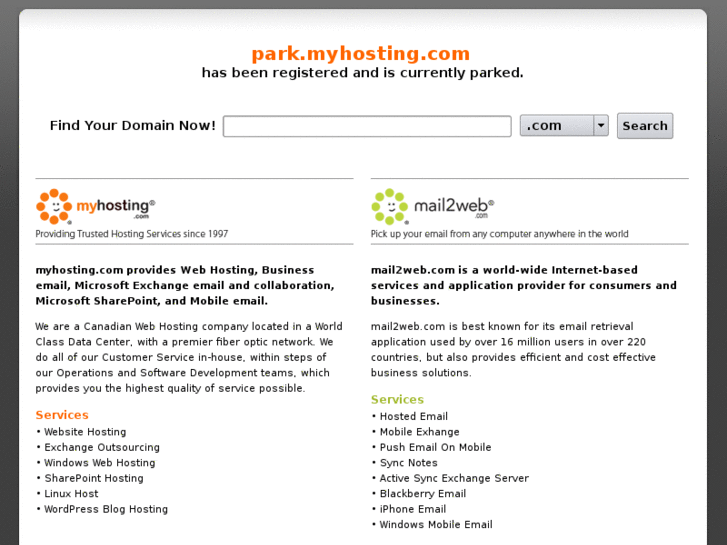 park.myhosting.com
has been registered and is currently parked.

Find Your Domain Now! .com Search

myhosting® .com
Providing Trusted Hosting Services since 1997

myhosting.com provides Web Hosting, Business email, Microsoft Exchange email and collaboration, Microsoft SharePoint, and Mobile email.

We are a Canadian Web Hosting company located in a World Class Data Center, with a premier fiber optic network. We do all of our Customer Service in-house, within steps of our Operations and Software Development teams, which provides you the highest quality of service possible.

Services
• Website Hosting
• Exchange Outsourcing
• Windows Web Hosting
• SharePoint Hosting
• Linux Host
• WordPress Blog Hosting

mail2web® .com
Pick up your email from any computer anywhere in the world

mail2web.com is a world-wide Internet-based services and application provider for consumers and businesses.

mail2web.com is best known for its email retrieval application used by over 16 million users in over 220 countries, but also provides efficient and cost effective business solutions.

Services
• Hosted Email
• Mobile Exhange
• Push Email On Mobile
• Sync Notes
• Active Sync Exchange Server
• Blackberry Email
• iPhone Email
• Windows Mobile Email